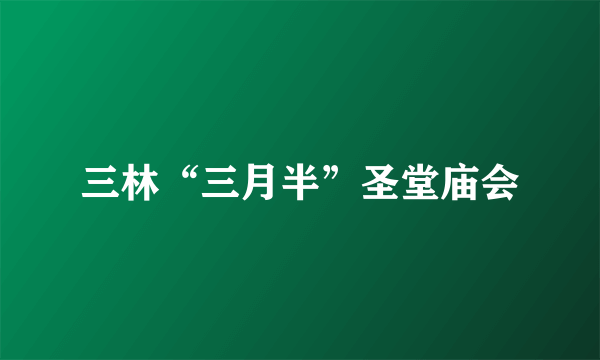 三林“三月半”圣堂庙会